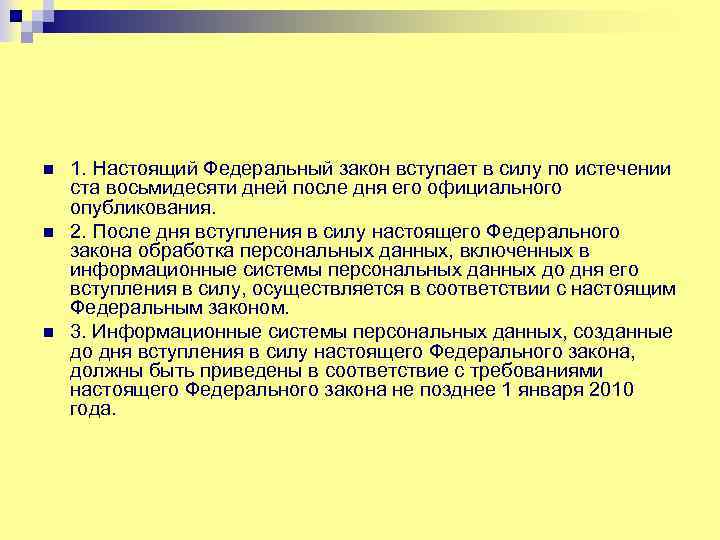 1. Настоящий Федеральный закон вступает в силу по истечении ста восьмидесяти дней после дня его официального опубликования.

2. После дня вступления в силу настоящего Федерального закона обработка персональных данных, включенных в информационные системы персональных данных до дня его вступления в силу, осуществляется в соответствии с настоящим Федеральным законом.

3. Информационные системы персональных данных, созданные до дня вступления в силу настоящего Федерального закона, должны быть приведены в соответствие с требованиями настоящего Федерального закона не позднее 1 января 2010 года.